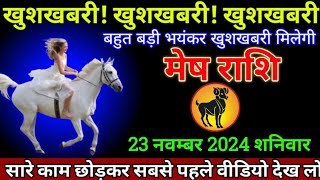 खुशखबरी! खुशखबरी! खुशखबरी

बहुत बड़ी भयंकर खुशखबरी मिलेगी

मेष राशि

23 नवम्बर 2024 शनिवार

सारे काम छोड़कर सबसे पहले वीडियो देख लो